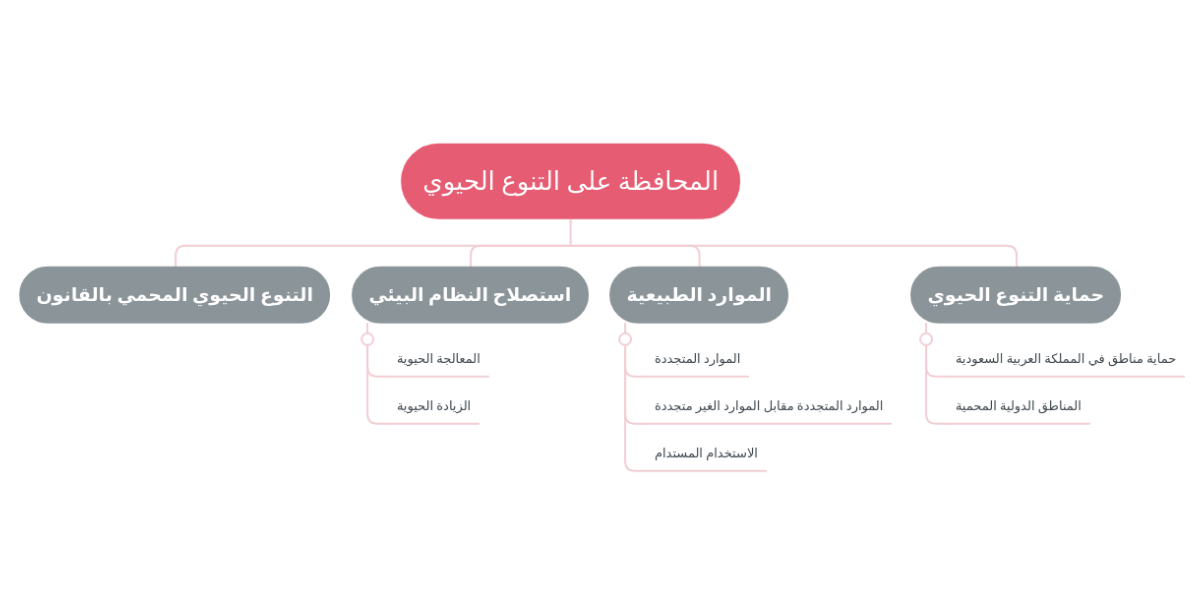 المحافظة على التنوع الحيوي

حماية التنوع الحيوي

حماية مناطق في المملكة العربية السعودية

المناطق الدولية المحمية

الموارد الطبيعية

الموارد المتجددة

الموارد المتجددة مقابل الموارد الغير متجددة

الاستخدام المستدام

استصلاح النظام البيئي

المعالجة الحيوية

الزيادة الحيوية

التنوع الحيوي المحمي بالقانون